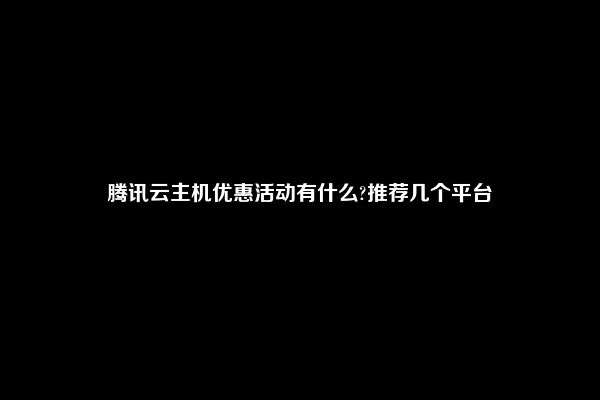 腾讯云主机优惠活动有什么?推荐几个平台